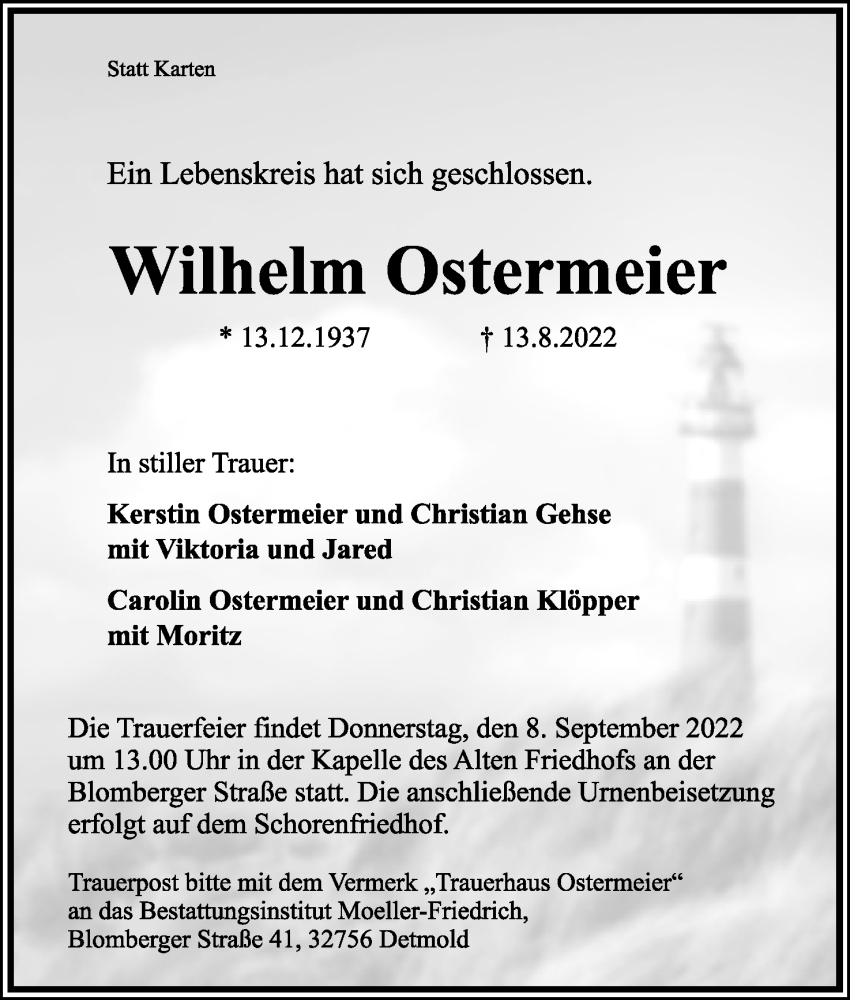 Statt Karten

Ein Lebenskreis hat sich geschlossen.

Wilhelm Ostermeier

* 13.12.1937 † 13.8.2022

In stiller Trauer:

Kerstin Ostermeier und Christian Gehse
mit Viktoria und Jared

Carolin Ostermeier und Christian Klöpper
mit Moritz

Die Trauerfeier findet Donnerstag, den 8. September 2022 um 13.00 Uhr in der Kapelle des Alten Friedhofs an der Blomberger Straße statt. Die anschließende Urnenbeisetzung erfolgt auf dem Schorenfriedhof.

Trauerpost bitte mit dem Vermerk „Trauerhaus Ostermeier“
an das Bestattungsinstitut Moeller-Friedrich,
Blomberger Straße 41, 32756 Detmold